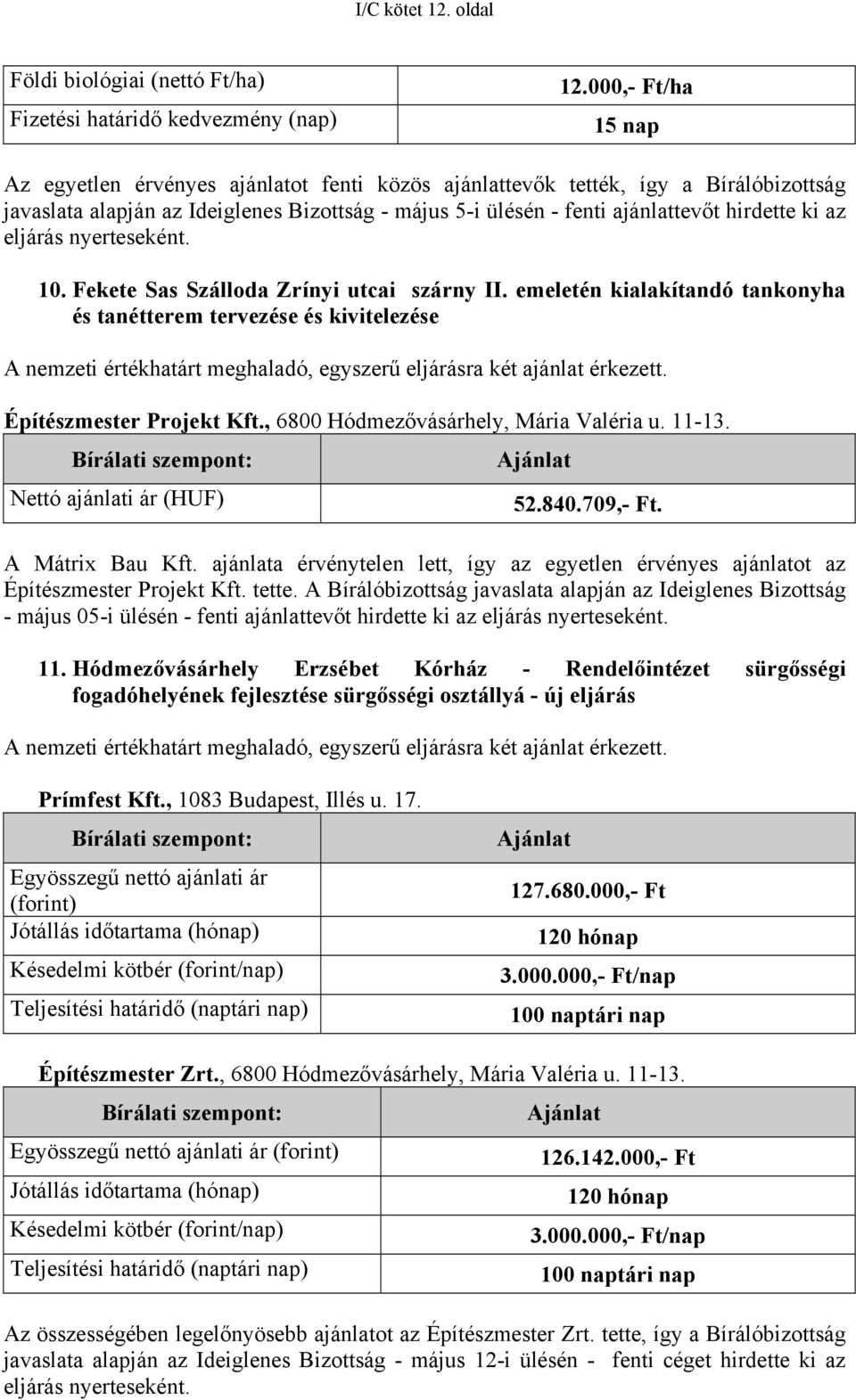 I/C kötet 12. oldal

| Földi biológiai (nettó Ft/ha) | 12.000,- Ft/ha |
|---|---|
| Fizetési határidő kedvezmény (nap) | 15 nap |

Az egyetlen érvényes ajánlatot fenti közös ajánlattevők tették, így a Bírálóbizottság javaslata alapján az Ideiglenes Bizottság - május 5-i ülésén - fenti ajánlattevőt hirdette ki az eljárás nyerteseként.

10. Fekete Sas Szálloda Zrínyi utcai szárny II. emeletén kialakítandó tankonyha és tanétterem tervezése és kivitelezése

A nemzeti értékhatárt meghaladó, egyszerű eljárásra két ajánlat érkezett.

Építészmester Projekt Kft., 6800 Hódmezővásárhely, Mária Valéria u. 11-13.

| Bírálati szempont: | Ajánlat |
|---|---|
| Nettó ajánlati ár (HUF) | 52.840.709,- Ft. |

A Mátrix Bau Kft. ajánlata érvénytelen lett, így az egyetlen érvényes ajánlatot az Építészmester Projekt Kft. tette. A Bírálóbizottság javaslata alapján az Ideiglenes Bizottság - május 05-i ülésén - fenti ajánlattevőt hirdette ki az eljárás nyerteseként.

11. Hódmezővásárhely Erzsébet Kórház - Rendelőintézet sürgősségi fogadóhelyének fejlesztése sürgősségi osztállyá - új eljárás

A nemzeti értékhatárt meghaladó, egyszerű eljárásra két ajánlat érkezett.

Prímfest Kft., 1083 Budapest, Illés u. 17.

| Bírálati szempont: | Ajánlat |
|---|---|
| Egyösszegű nettó ajánlati ár (forint) | 127.680.000,- Ft |
| Jótállás időtartama (hónap) | 120 hónap |
| Késedelmi kötbér (forint/nap) | 3.000.000,- Ft/nap |
| Teljesítési határidő (naptári nap) | 100 naptári nap |

Építészmester Zrt., 6800 Hódmezővásárhely, Mária Valéria u. 11-13.

| Bírálati szempont: | Ajánlat |
|---|---|
| Egyösszegű nettó ajánlati ár (forint) | 126.142.000,- Ft |
| Jótállás időtartama (hónap) | 120 hónap |
| Késedelmi kötbér (forint/nap) | 3.000.000,- Ft/nap |
| Teljesítési határidő (naptári nap) | 100 naptári nap |

Az összességében legelőnyösebb ajánlatot az Építészmester Zrt. tette, így a Bírálóbizottság javaslata alapján az Ideiglenes Bizottság - május 12-i ülésén - fenti céget hirdette ki az eljárás nyerteseként.